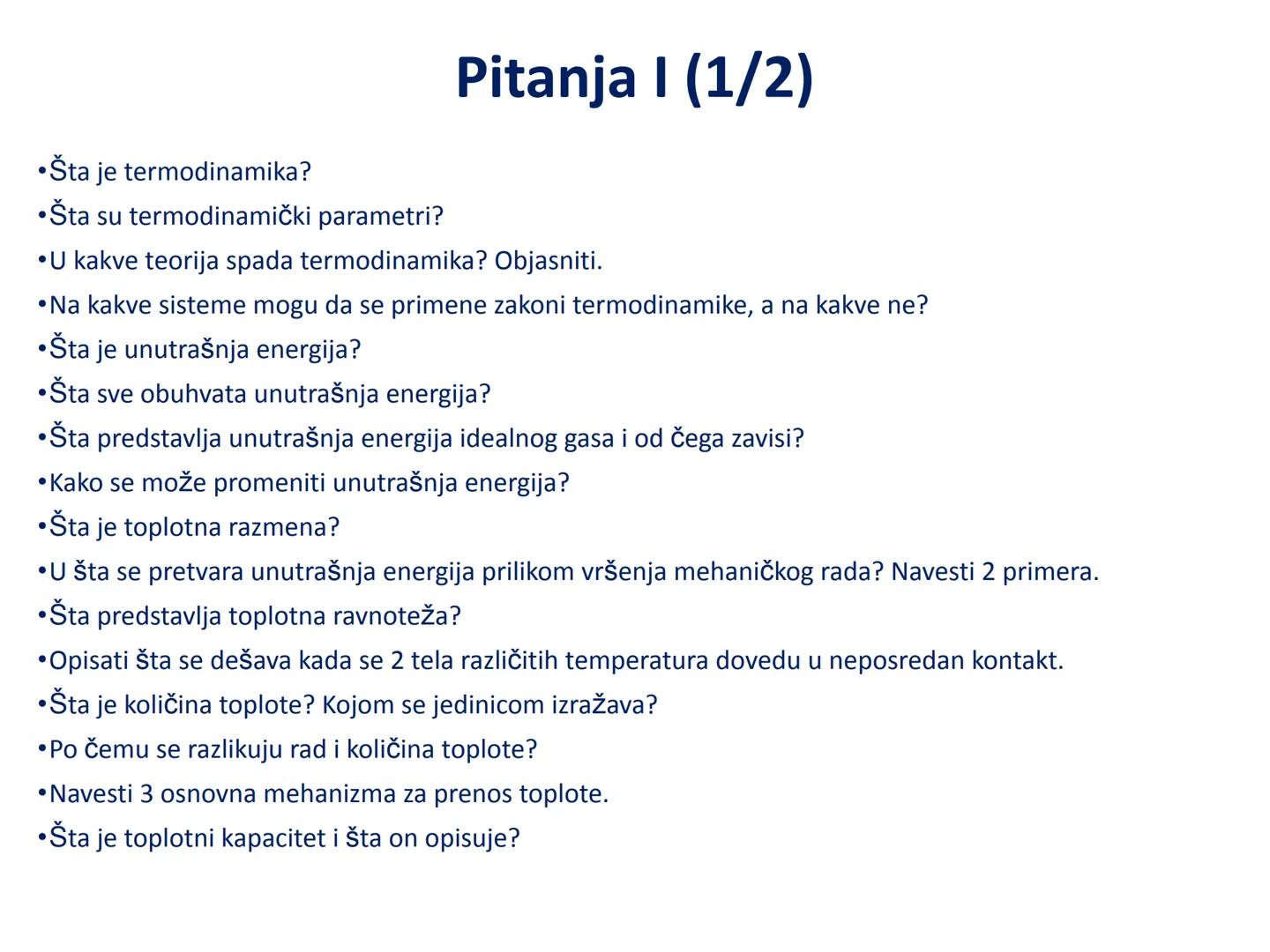 Pitanja I (1/2)

•Šta je termodinamika?
•Šta su termodinamički parametri?
•U kakve teorija spada termodinamika? Objasniti.
•Na kakve sisteme mogu da se primene zakoni termodinamike, a na kakve ne?
•Šta je unutrašnja energija?
•Šta sve obuhvata unutrašnja energija?
•Šta predstavlja unutrašnja energija idealnog gasa i od čega zavisi?
•Kako se može promeniti unutrašnja energija?
•Šta je toplotna razmena?
•U šta se pretvara unutrašnja energija prilikom vršenja mehaničkog rada? Navesti 2 primera.
•Šta predstavlja toplotna ravnoteža?
•Opisati šta se dešava kada se 2 tela različitih temperatura dovedu u neposredan kontakt.
•Šta je količina toplote? Kojom se jedinicom izražava?
•Po čemu se razlikuju rad i količina toplote?
•Navesti 3 osnovna mehanizma za prenos toplote.
•Šta je toplotni kapacitet i šta on opisuje?